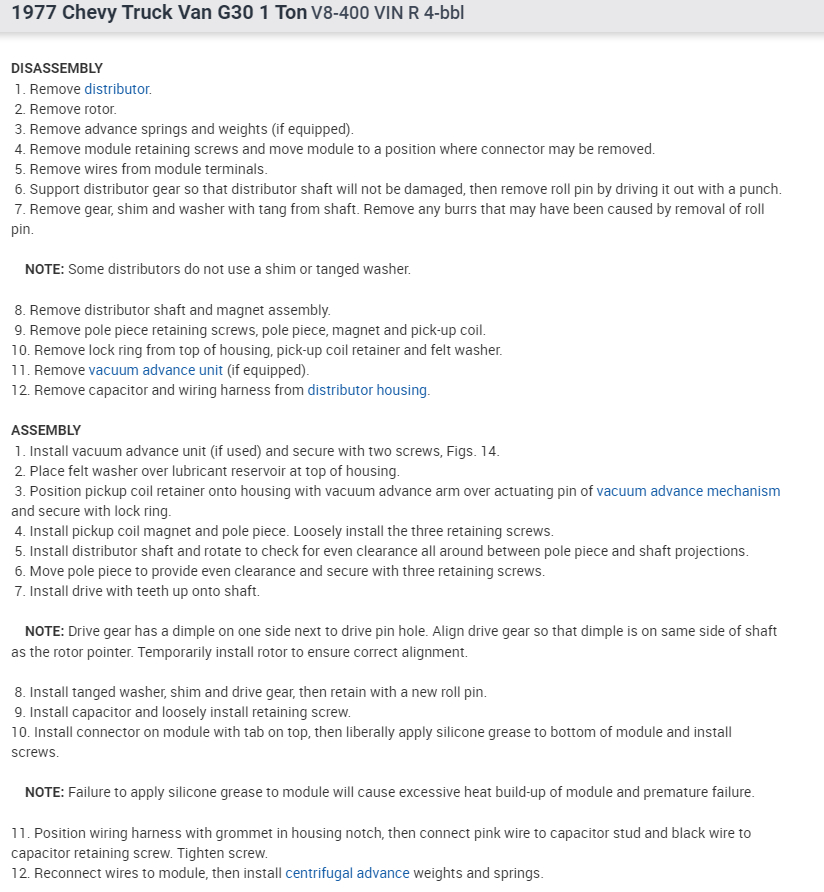 1977 Chevy Truck Van G30 1 Ton V8-400 VIN R 4-bbl

DISASSEMBLY
1. Remove distributor.
2. Remove rotor.
3. Remove advance springs and weights (if equipped).
4. Remove module retaining screws and move module to a position where connector may be removed.
5. Remove wires from module terminals.
6. Support distributor gear so that distributor shaft will not be damaged, then remove roll pin by driving it out with a punch.
7. Remove gear, shim and washer with tang from shaft. Remove any burrs that may have been caused by removal of roll pin.

NOTE: Some distributors do not use a shim or tanged washer.

8. Remove distributor shaft and magnet assembly.
9. Remove pole piece retaining screws, pole piece, magnet and pick-up coil.
10. Remove lock ring from top of housing, pick-up coil retainer and felt washer.
11. Remove vacuum advance unit (if equipped).
12. Remove capacitor and wiring harness from distributor housing.

ASSEMBLY
1. Install vacuum advance unit (if used) and secure with two screws, Figs. 14.
2. Place felt washer over lubricant reservoir at top of housing.
3. Position pickup coil retainer onto housing with vacuum advance arm over actuating pin of vacuum advance mechanism and secure with lock ring.
4. Install pickup coil magnet and pole piece. Loosely install the three retaining screws.
5. Install distributor shaft and rotate to check for even clearance all around between pole piece and shaft projections.
6. Move pole piece to provide even clearance and secure with three retaining screws.
7. Install drive with teeth up onto shaft.

NOTE: Drive gear has a dimple on one side next to drive pin hole. Align drive gear so that dimple is on same side of shaft as the rotor pointer. Temporarily install rotor to ensure correct alignment.

8. Install tanged washer, shim and drive gear, then retain with a new roll pin.
9. Install capacitor and loosely install retaining screw.
10. Install connector on module with tab on top, then liberally apply silicone grease to bottom of module and install screws.

NOTE: Failure to apply silicone grease to module will cause excessive heat build-up of module and premature failure.

11. Position wiring harness with grommet in housing notch, then connect pink wire to capacitor stud and black wire to capacitor retaining screw. Tighten screw.
12. Reconnect wires to module, then install centrifugal advance weights and springs.